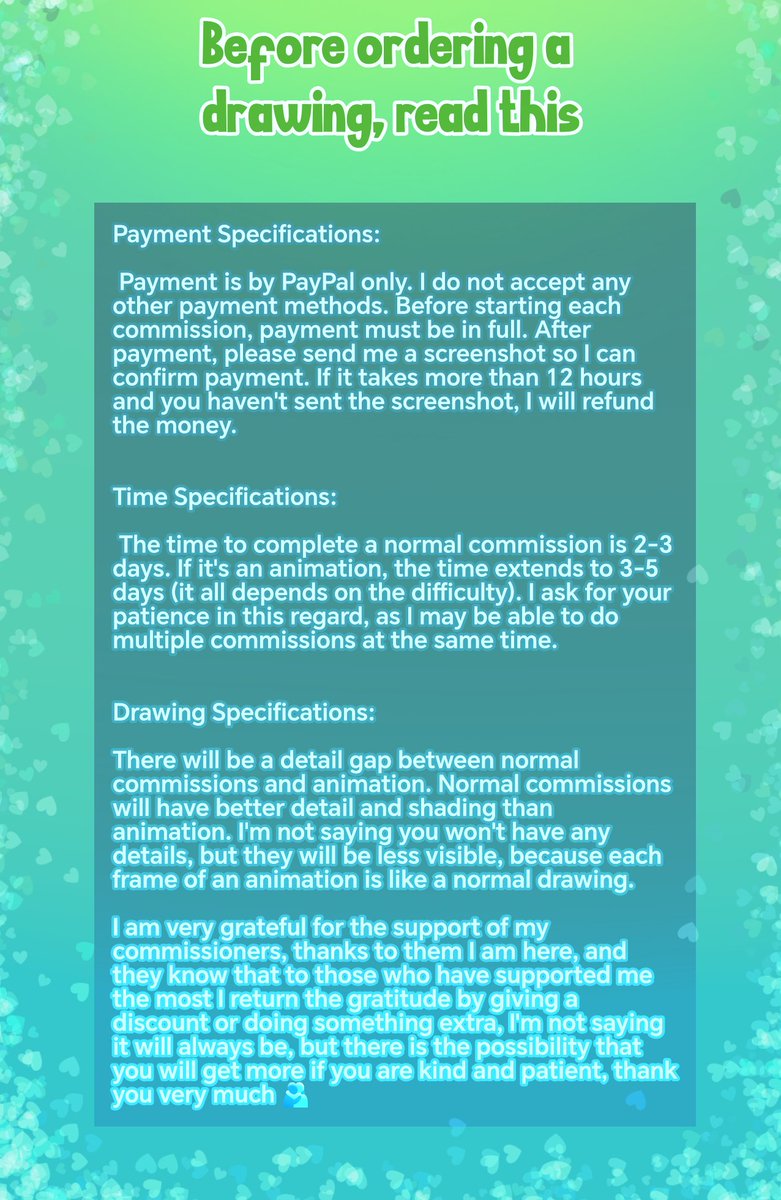 Before ordering a drawing, read this

Payment Specifications:

Payment is by PayPal only. I do not accept any other payment methods. Before starting each commission, payment must be in full. After payment, please send me a screenshot so I can confirm payment. If it takes more than 12 hours and you haven't sent the screenshot, I will refund the money.

Time Specifications:

The time to complete a normal commission is 2-3 days. If it's an animation, the time extends to 3-5 days (it all depends on the difficulty). I ask for your patience in this regard, as I may be able to do multiple commissions at the same time.

Drawing Specifications:

There will be a detail gap between normal commissions and animation. Normal commissions will have better detail and shading than animation. I'm not saying you won't have any details, but they will be less visible, because each frame of an animation is like a normal drawing.

I am very grateful for the support of my commissioners, thanks to them I am here, and they know that to those who have supported me the most I return the gratitude by giving a discount or doing something extra, I'm not saying it will always be, but there is the possibility that you will get more if you are kind and patient, thank you very much 🫂